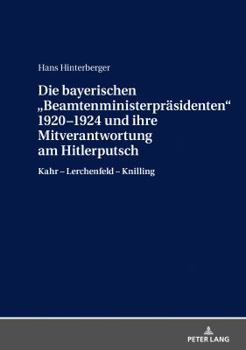 Hans Hinterberger

Die bayerischen „Beamtenministerpräsidenten“ 1920–1924 und ihre Mitverantwortung am Hitlerputsch

Kahr – Lerchenfeld – Knilling

PETER LANG